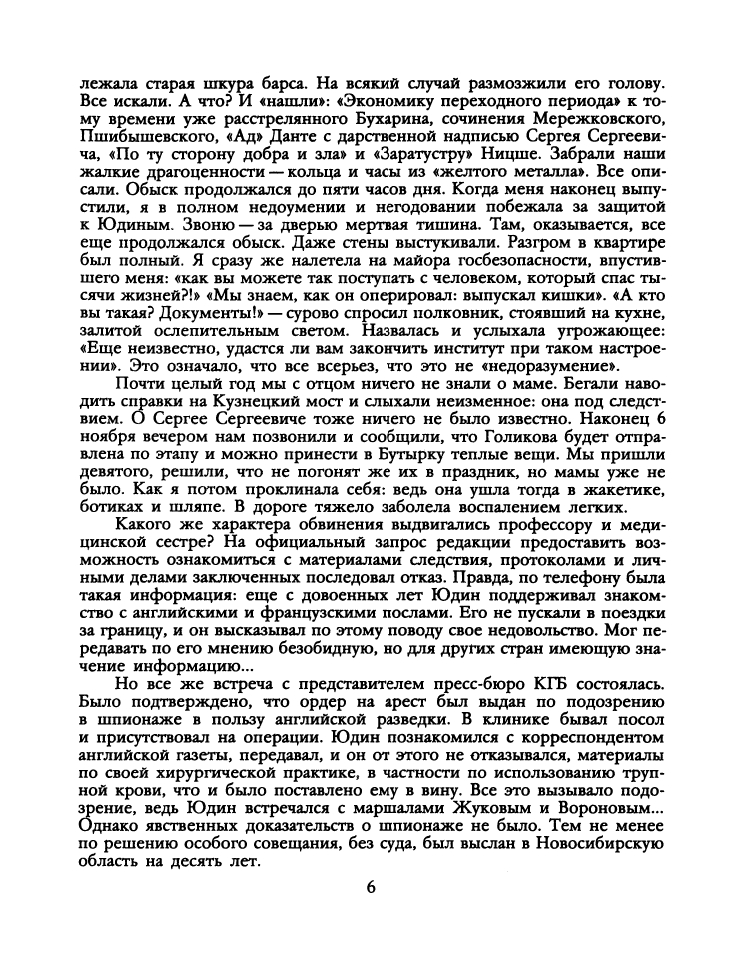 лежала старая шкура барса. На всякий случай размозжили его голову. Все искали. А что? И «нашли»: «Экономику переходного периода» к тому времени уже расстрелянного Бухарина, сочинения Мережковского, Пшибышевского, «Ад» Данте с дарственной надписью Сергея Сергеевича, «По ту сторону добра и зла» и «Заратустру» Ницше. Забрали наши жалкие драгоценности — кольца и часы из «желтого металла». Все описали. Обыск продолжался до пяти часов дня. Когда меня наконец выпустили, я в полном недоумении и негодовании побежала за защитой к Юдиным. Звоню — за дверью мертвая тишина. Там, оказывается, все еще продолжался обыск. Даже стены выстукивали. Разгром в квартире был полный. Я сразу же налетела на майора госбезопасности, впустившего меня: «как вы можете так поступать с человеком, который спас тысячи жизней?!» «Мы знаем, как он оперировал: выпускал кишки». «А кто вы такая? Документы!» — сурово спросил полковник, стоявший на кухне, залитой ослепительным светом. Назвалась и услыхала угрожающее: «Еще неизвестно, удастся ли вам закончить институт при таком настроении». Это означало, что все всерьез, что это не «недоразумение».

Почти целый год мы с отцом ничего не знали о маме. Бегали наводить справки на Кузнецкий мост и слыхали неизменное: она под следствием. О Сергее Сергеевиче тоже ничего не было известно. Наконец 6 ноября вечером нам позвонили и сообщили, что Голикова будет отправлена по этапу и можно принести в Бутырку теплые вещи. Мы пришли девятого, решили, что не погонят же их в праздник, но мамы уже не было. Как я потом проклинала себя: ведь она ушла тогда в жакетике, ботиках и шляпе. В дороге тяжело заболела воспалением легких.

Какого же характера обвинения выдвигались профессору и медицинской сестре? На официальный запрос редакции предоставить возможность ознакомиться с материалами следствия, протоколами и личными делами заключенных последовал отказ. Правда, по телефону была такая информация: еще с довоенных лет Юдин поддерживал знакомство с английскими и французскими послами. Его не пускали в поездки за границу, и он высказывал по этому поводу свое недовольство. Мог передавать по его мнению безобидную, но для других стран имеющую значение информацию...

Но все же встреча с представителем пресс-бюро КГБ состоялась. Было подтверждено, что ордер на арест был выдан по подозрению в шпионаже в пользу английской разведки. В клинике бывал посол и присутствовал на операции. Юдин познакомился с корреспондентом английской газеты, передавал, и он от этого не отказывался, материалы по своей хирургической практике, в частности по использованию трупной крови, что и было поставлено ему в вину. Все это вызывало подозрение, ведь Юдин встречался с маршалами Жуковым и Вороновым... Однако явственных доказательств о шпионаже не было. Тем не менее по решению особого совещания, без суда, был выслан в Новосибирскую область на десять лет.

6